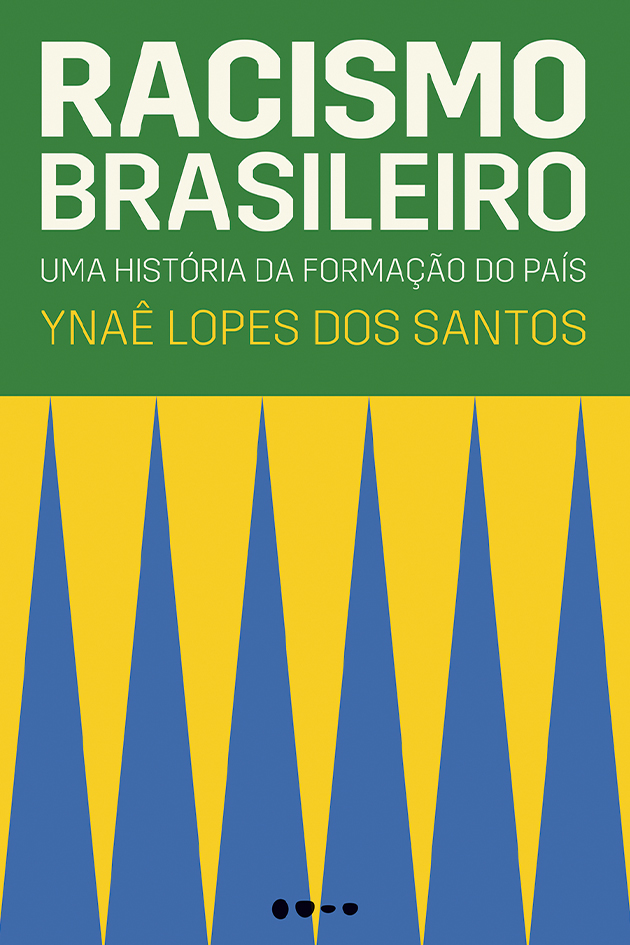 RACISMO BRASILEIRO

UMA HISTÓRIA DA FORMAÇÃO DO PAÍS

YNAÊ LOPES DOS SANTOS